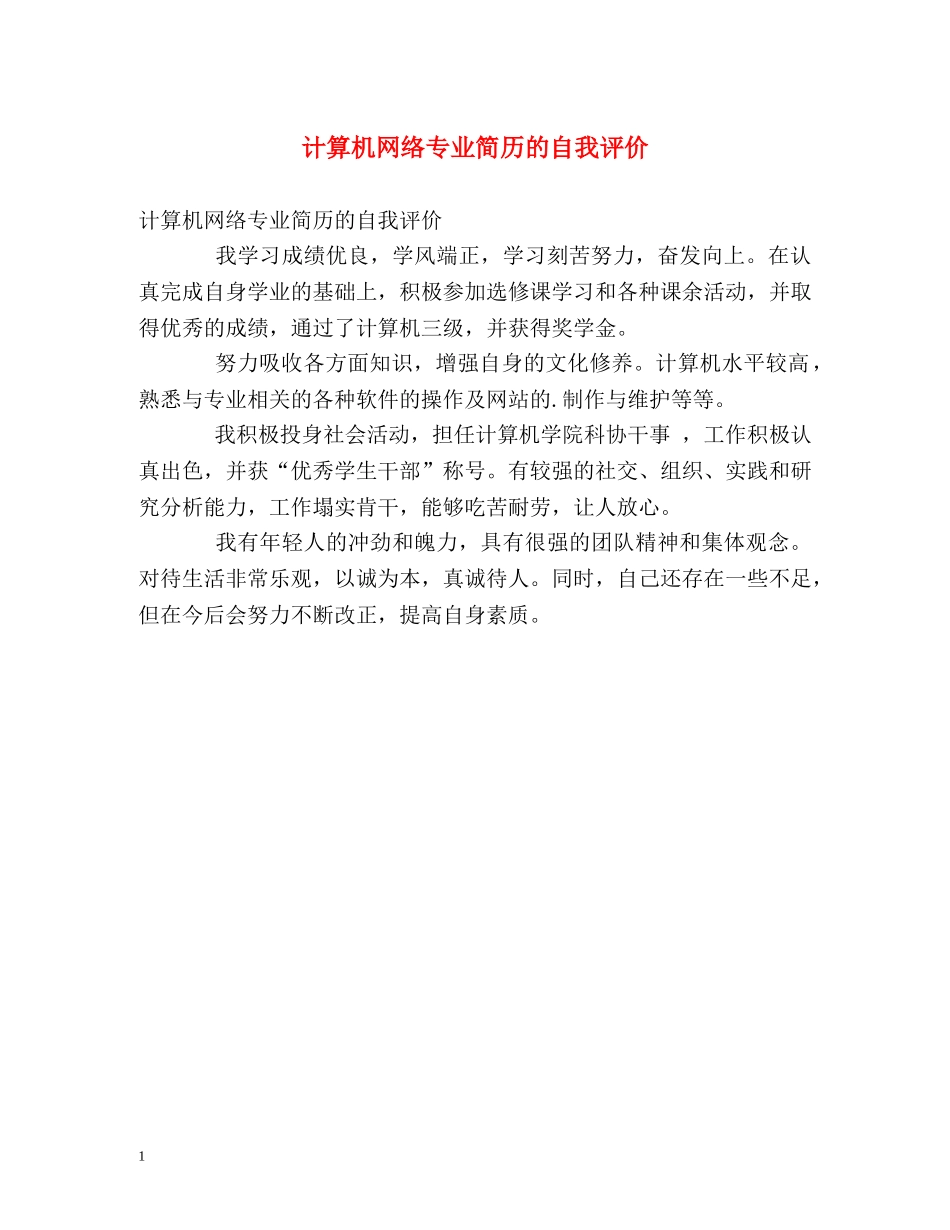 计算机网络专业简历的自我评价

计算机网络专业简历的自我评价

我学习成绩优良，学风端正，学习刻苦努力，奋发向上。在认真完成自身学业的基础上，积极参加选修课学习和各种课余活动，并取得优秀的成绩，通过了计算机三级，并获得奖学金。

努力吸收各方面知识，增强自身的文化修养。计算机水平较高，熟悉与专业相关的各种软件的操作及网站的.制作与维护等等。

我积极投身社会活动，担任计算机学院科协干事 ，工作积极认真出色，并获“优秀学生干部”称号。有较强的社交、组织、实践和研究分析能力，工作塌实肯干，能够吃苦耐劳，让人放心。

我有年轻人的冲劲和魄力，具有很强的团队精神和集体观念。对待生活非常乐观，以诚为本，真诚待人。同时，自己还存在一些不足，但在今后会努力不断改正，提高自身素质。

1